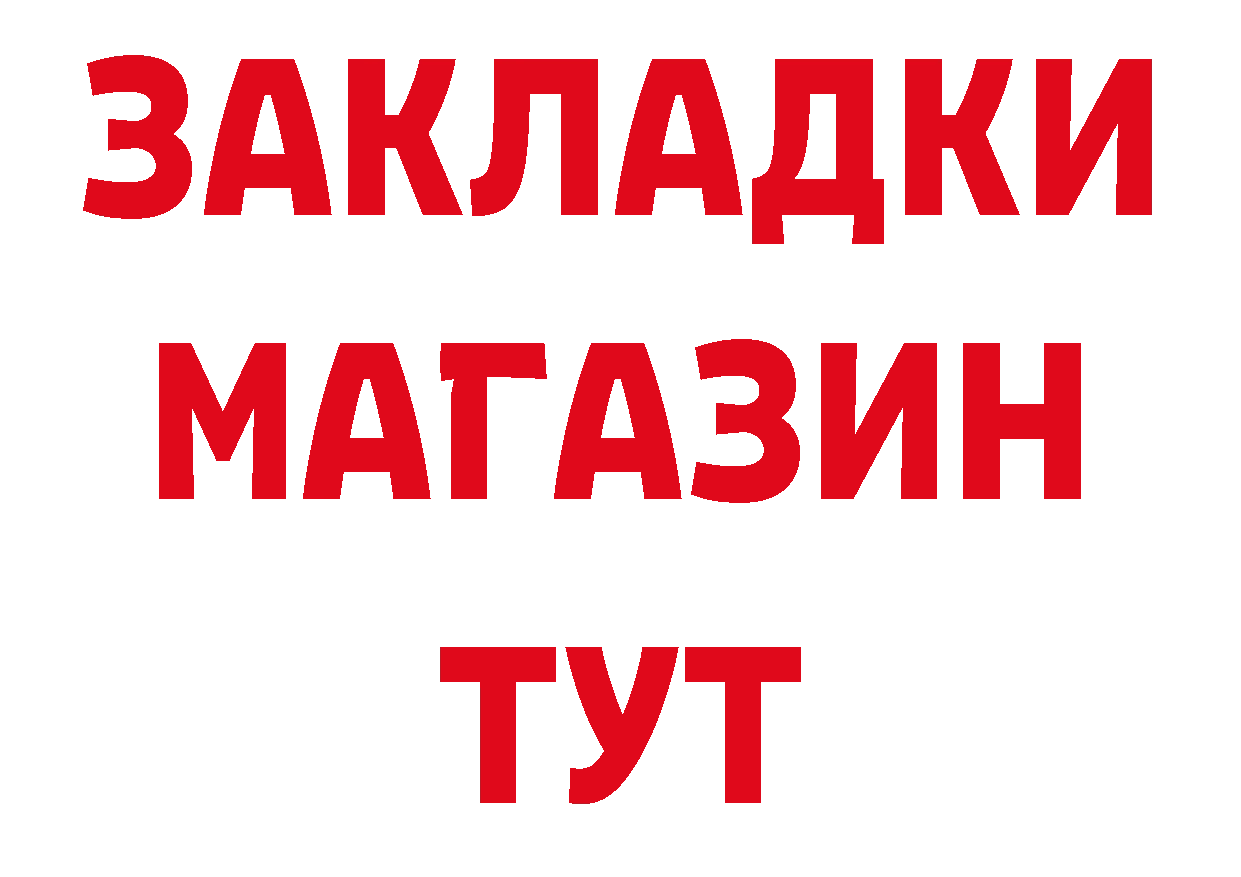 ЗАКЛАДКИ
МАГАЗИН
ТУТ